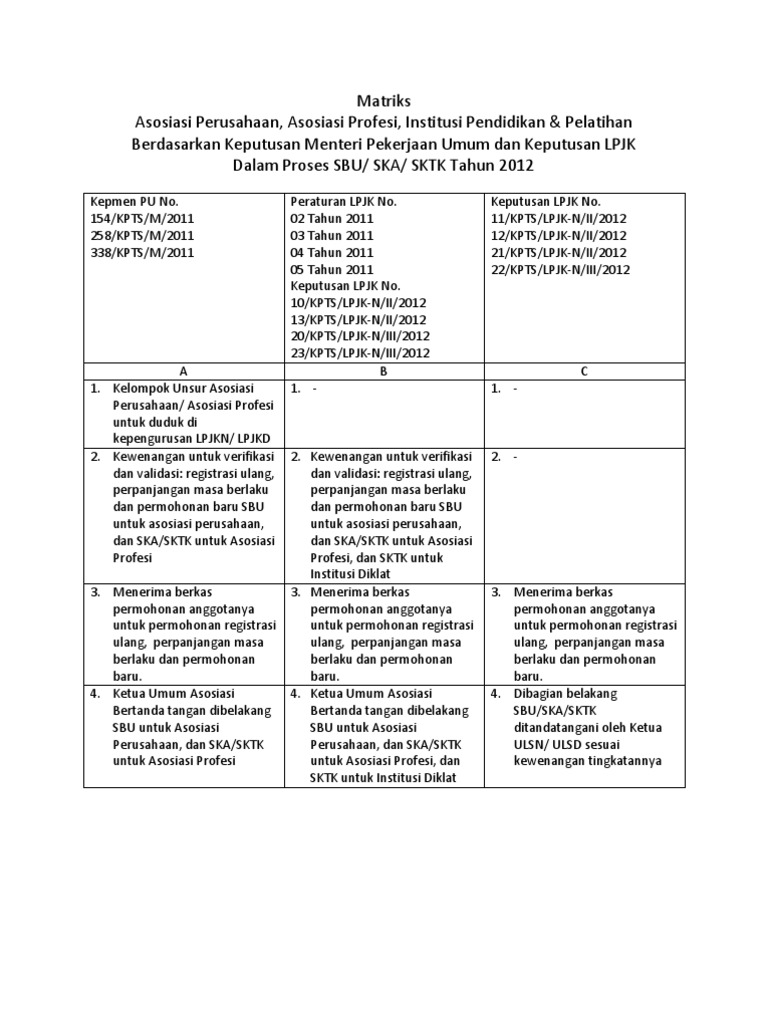 Matriks
Asosiasi Perusahaan, Asosiasi Profesi, Institusi Pendidikan & Pelatihan
Berdasarkan Keputusan Menteri Pekerjaan Umum dan Keputusan LPJK
Dalam Proses SBU/ SKA/ SKTK Tahun 2012

| Kepmen PU No. 154/KPTS/M/2011 258/KPTS/M/2011 338/KPTS/M/2011 | Peraturan LPJK No. 02 Tahun 2011 03 Tahun 2011 04 Tahun 2011 05 Tahun 2011 Keputusan LPJK No. 10/KPTS/LPJK-N/II/2012 13/KPTS/LPJK-N/II/2012 20/KPTS/LPJK-N/III/2012 23/KPTS/LPJK-N/III/2012 | Keputusan LPJK No. 11/KPTS/LPJK-N/II/2012 12/KPTS/LPJK-N/II/2012 21/KPTS/LPJK-N/II/2012 22/KPTS/LPJK-N/III/2012 |
|---|---|---|
| A | B | C |
| 1. Kelompok Unsur Asosiasi Perusahaan/ Asosiasi Profesi untuk duduk di kepengurusan LPJKN/ LPJKD | 1. - | 1. - |
| 2. Kewenangan untuk verifikasi dan validasi: registrasi ulang, perpanjangan masa berlaku dan permohonan baru SBU untuk asosiasi perusahaan, dan SKA/SKTK untuk Asosiasi Profesi | 2. Kewenangan untuk verifikasi dan validasi: registrasi ulang, perpanjangan masa berlaku dan permohonan baru SBU untuk asosiasi perusahaan, dan SKA/SKTK untuk Asosiasi Profesi, dan SKTK untuk Institusi Diklat | 2. - |
| 3. Menerima berkas permohonan anggotanya untuk permohonan registrasi ulang, perpanjangan masa berlaku dan permohonan baru. | 3. Menerima berkas permohonan anggotanya untuk permohonan registrasi ulang, perpanjangan masa berlaku dan permohonan baru. | 3. Menerima berkas permohonan anggotanya untuk permohonan registrasi ulang, perpanjangan masa berlaku dan permohonan baru. |
| 4. Ketua Umum Asosiasi Bertanda tangan dibelakang SBU untuk Asosiasi Perusahaan, dan SKA/SKTK untuk Asosiasi Profesi | 4. Ketua Umum Asosiasi Bertanda tangan dibelakang SBU untuk Asosiasi Perusahaan, dan SKA/SKTK untuk Asosiasi Profesi, dan SKTK untuk Institusi Diklat | 4. Dibagian belakang SBU/SKA/SKTK ditandatangani oleh Ketua ULSN/ ULSD sesuai kewenangan tingkatannya |